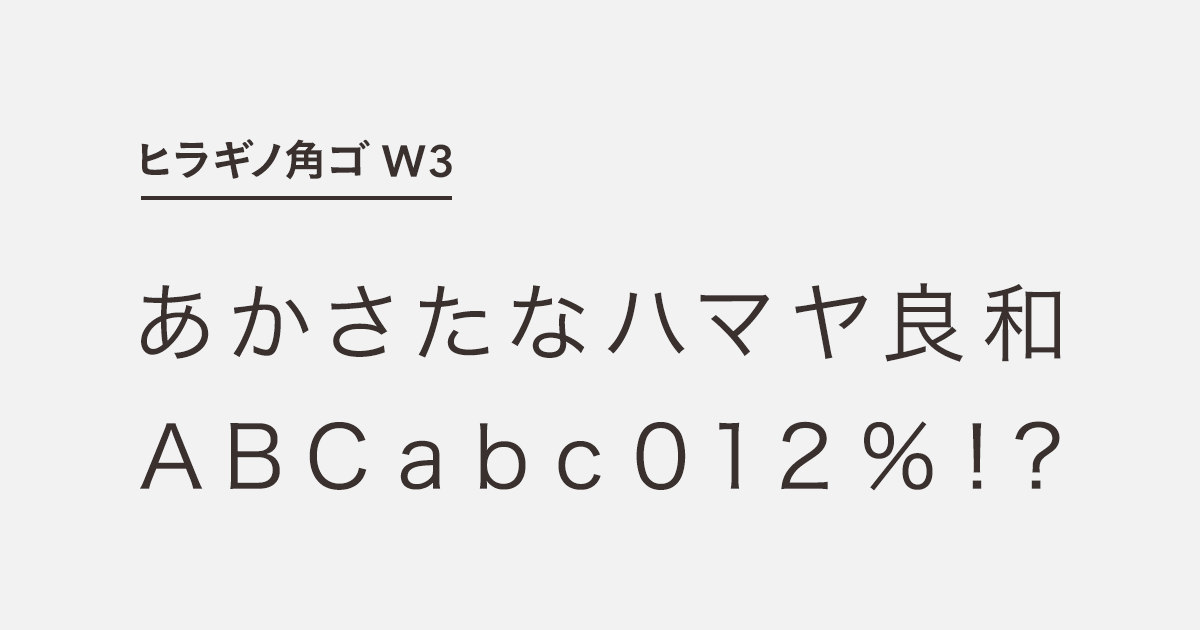 ヒラギノ角ゴ W3

あかさたなハマヤ良和
ＡＢＣａｂｃ０１２％！？